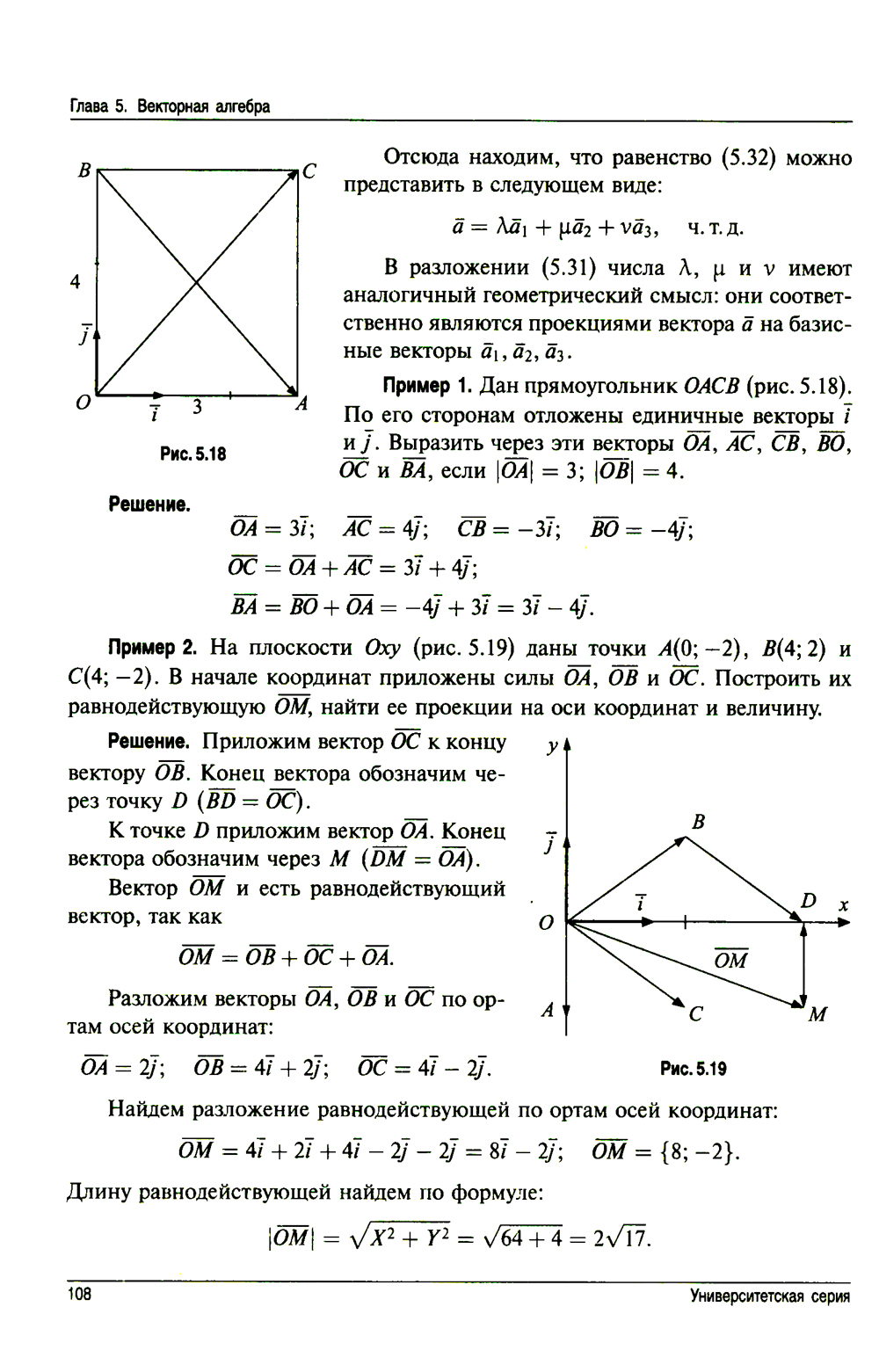 Глава 5. Векторная алгебра

B C 4 $\bar{j}$ O $\bar{i}$ 3 A

Рис. 5.18

Отсюда находим, что равенство (5.32) можно представить в следующем виде:

$\bar{a} = \lambda\bar{a}_1 + \mu\bar{a}_2 + \nu\bar{a}_3$, ч. т. д.

В разложении (5.31) числа $\lambda$, $\mu$ и $\nu$ имеют аналогичный геометрический смысл: они соответственно являются проекциями вектора $\bar{a}$ на базисные векторы $\bar{a}_1, \bar{a}_2, \bar{a}_3$.

Пример 1. Дан прямоугольник $OACB$ (рис. 5.18). По его сторонам отложены единичные векторы $\bar{i}$ и $\bar{j}$. Выразить через эти векторы $\overline{OA}$, $\overline{AC}$, $\overline{CB}$, $\overline{BO}$, $\overline{OC}$ и $\overline{BA}$, если $|\overline{OA}| = 3$; $|\overline{OB}| = 4$.

Решение.

$\overline{OA} = 3\bar{i}$; $\overline{AC} = 4\bar{j}$; $\overline{CB} = -3\bar{i}$; $\overline{BO} = -4\bar{j}$;

$\overline{OC} = \overline{OA} + \overline{AC} = 3\bar{i} + 4\bar{j}$;

$\overline{BA} = \overline{BO} + \overline{OA} = -4\bar{j} + 3\bar{i} = 3\bar{i} - 4\bar{j}$.

Пример 2. На плоскости $Oxy$ (рис. 5.19) даны точки $A(0; -2)$, $B(4; 2)$ и $C(4; -2)$. В начале координат приложены силы $\overline{OA}$, $\overline{OB}$ и $\overline{OC}$. Построить их равнодействующую $\overline{OM}$, найти ее проекции на оси координат и величину.

Решение. Приложим вектор $\overline{OC}$ к концу вектору $\overline{OB}$. Конец вектора обозначим через точку $D$ ($\overline{BD} = \overline{OC}$).

К точке $D$ приложим вектор $\overline{OA}$. Конец вектора обозначим через $M$ ($\overline{DM} = \overline{OA}$).

Вектор $\overline{OM}$ и есть равнодействующий вектор, так как

$\overline{OM} = \overline{OB} + \overline{OC} + \overline{OA}$.

Разложим векторы $\overline{OA}$, $\overline{OB}$ и $\overline{OC}$ по ортам осей координат:

$\overline{OA} = 2\bar{j}$; $\overline{OB} = 4\bar{i} + 2\bar{j}$; $\overline{OC} = 4\bar{i} - 2\bar{j}$.

y $\bar{j}$ B $\bar{i}$ D x O $\overline{OM}$ A C M

Рис. 5.19

Найдем разложение равнодействующей по ортам осей координат:

$\overline{OM} = 4\bar{i} + 2\bar{i} + 4\bar{i} - 2\bar{j} - 2\bar{j} = 8\bar{i} - 2\bar{j}$; $\overline{OM} = \{8; -2\}$.

Длину равнодействующей найдем по формуле:

$|\overline{OM}| = \sqrt{X^2 + Y^2} = \sqrt{64 + 4} = 2\sqrt{17}$.

108 Университетская серия